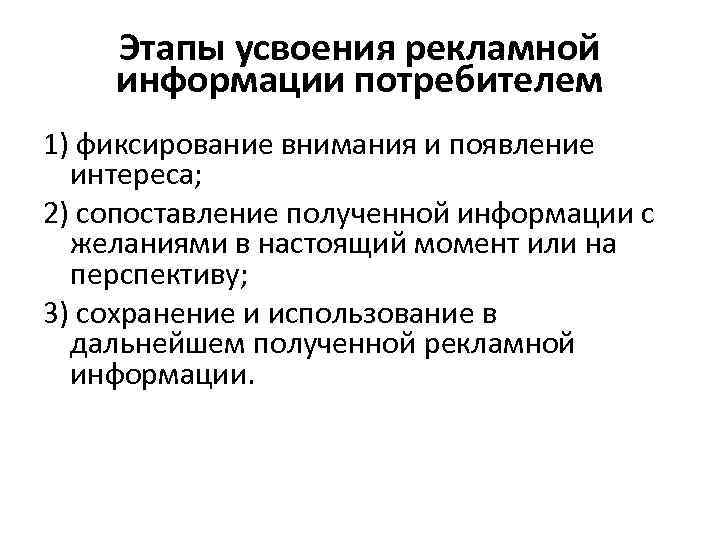 Этапы усвоения рекламной информации потребителем

1) фиксирование внимания и появление интереса;

2) сопоставление полученной информации с желаниями в настоящий момент или на перспективу;

3) сохранение и использование в дальнейшем полученной рекламной информации.